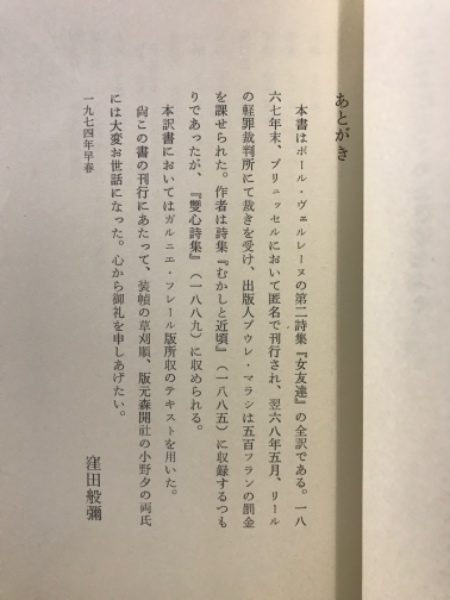 あとがき

本書はポール・ヴェルレーヌの第二詩集『女友達』の全訳である。一八六七年末、ブリュッセルにおいて匿名で刊行され、翌六八年五月、リールの軽罪裁判所にて裁きを受け、出版人プゥレ・マラシは五百フランの罰金を課せられた。作者は詩集『むかしと近頃』（一八八五）に収録するつもりであったが、『雙心詩集』（一八八九）に収められる。

本訳書においてはガルニエ・フレール版所収のテキストを用いた。

尚この書の刊行にあたって、装幀の草刈順、版元森開社の小野夕の両氏には大変お世話になった。心から御礼を申しあげたい。

一九七四年早春

窪田般彌